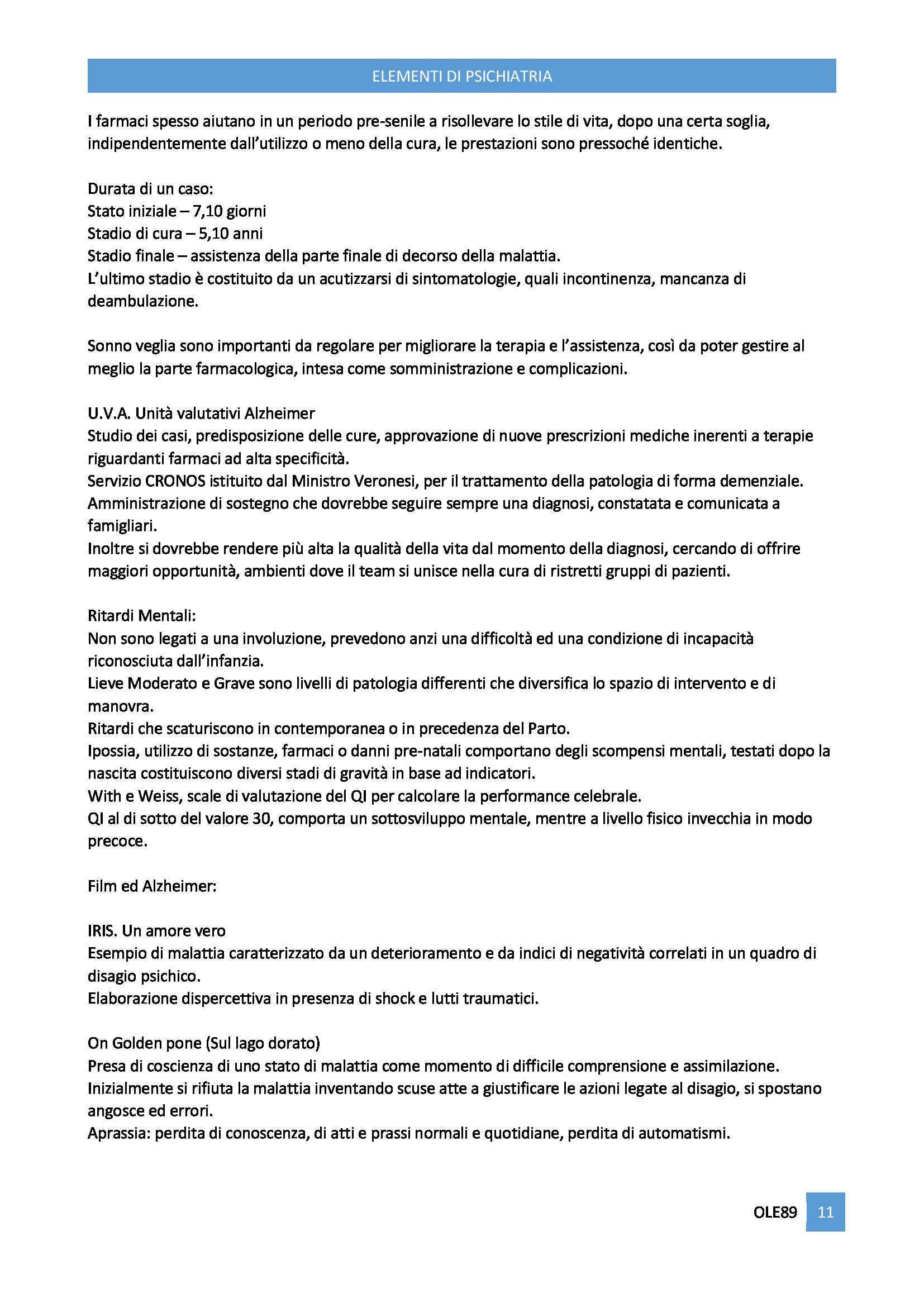 ELEMENTI DI PSICHIATRIA

I farmaci spesso aiutano in un periodo pre-senile a risollevare lo stile di vita, dopo una certa soglia, indipendentemente dall'utilizzo o meno della cura, le prestazioni sono pressoché identiche.

Durata di un caso:
Stato iniziale – 7,10 giorni
Stadio di cura – 5,10 anni
Stadio finale – assistenza della parte finale di decorso della malattia.
L'ultimo stadio è costituito da un acutizzarsi di sintomatologie, quali incontinenza, mancanza di deambulazione.

Sonno veglia sono importanti da regolare per migliorare la terapia e l'assistenza, così da poter gestire al meglio la parte farmacologica, intesa come somministrazione e complicazioni.

U.V.A. Unità valutativi Alzheimer
Studio dei casi, predisposizione delle cure, approvazione di nuove prescrizioni mediche inerenti a terapie riguardanti farmaci ad alta specificità.
Servizio CRONOS istituito dal Ministro Veronesi, per il trattamento della patologia di forma demenziale.
Amministrazione di sostegno che dovrebbe seguire sempre una diagnosi, constatata e comunicata a famigliari.
Inoltre si dovrebbe rendere più alta la qualità della vita dal momento della diagnosi, cercando di offrire maggiori opportunità, ambienti dove il team si unisce nella cura di ristretti gruppi di pazienti.

Ritardi Mentali:
Non sono legati a una involuzione, prevedono anzi una difficoltà ed una condizione di incapacità riconosciuta dall'infanzia.
Lieve Moderato e Grave sono livelli di patologia differenti che diversifica lo spazio di intervento e di manovra.
Ritardi che scaturiscono in contemporanea o in precedenza del Parto.
Ipossia, utilizzo di sostanze, farmaci o danni pre-natali comportano degli scompensi mentali, testati dopo la nascita costituiscono diversi stadi di gravità in base ad indicatori.
With e Weiss, scale di valutazione del QI per calcolare la performance celebrale.
QI al di sotto del valore 30, comporta un sottosviluppo mentale, mentre a livello fisico invecchia in modo precoce.

Film ed Alzheimer:

IRIS. Un amore vero
Esempio di malattia caratterizzato da un deterioramento e da indici di negatività correlati in un quadro di disagio psichico.
Elaborazione dispercettiva in presenza di shock e lutti traumatici.

On Golden pone (Sul lago dorato)
Presa di coscienza di uno stato di malattia come momento di difficile comprensione e assimilazione.
Inizialmente si rifiuta la malattia inventando scuse atte a giustificare le azioni legate al disagio, si spostano angosce ed errori.
Aprassia: perdita di conoscenza, di atti e prassi normali e quotidiane, perdita di automatismi.

OLE89 11